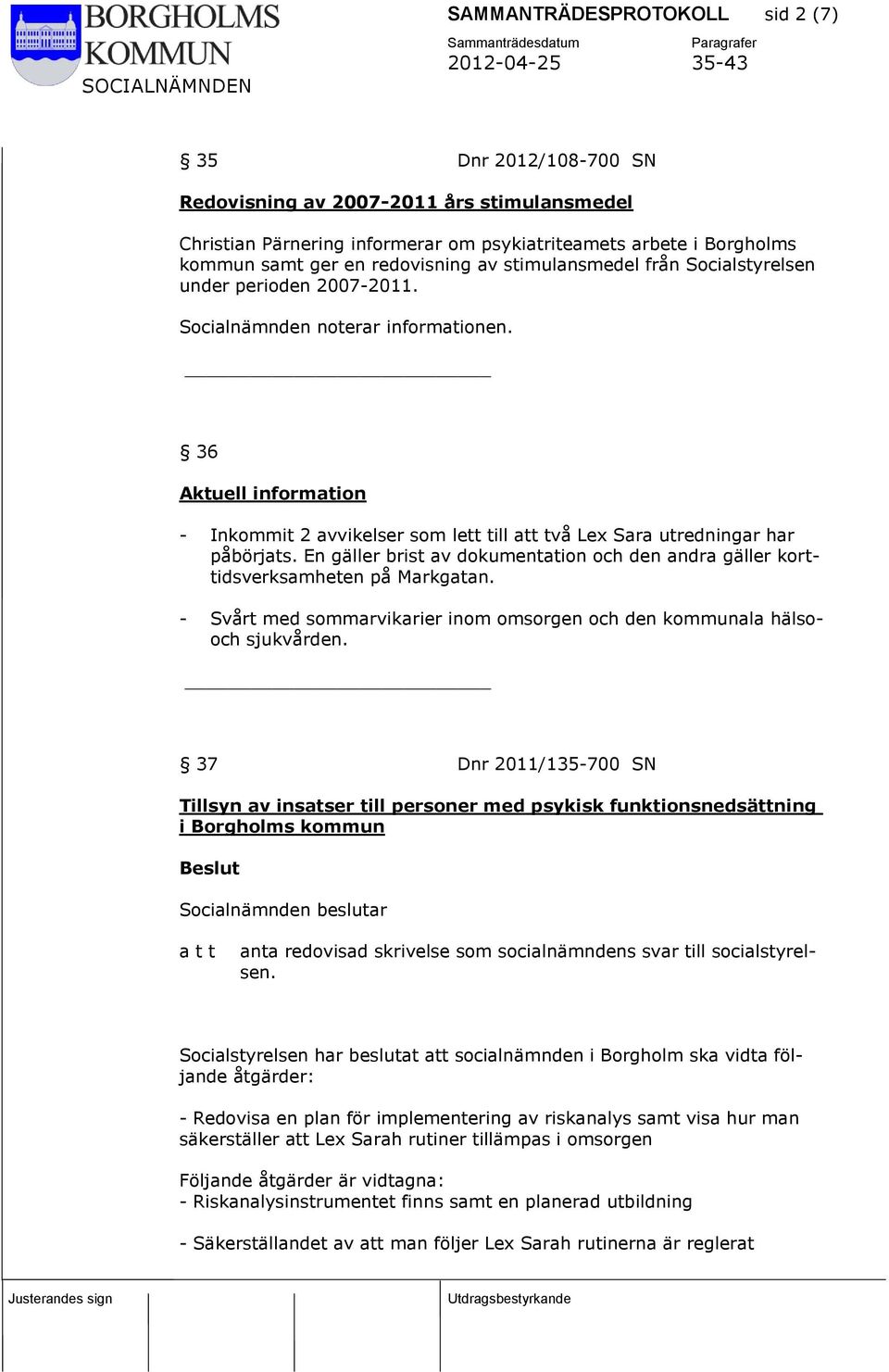 BORGHOLMS KOMMUN
SOCIALNÄMNDEN

SAMMANTRÄDESPROTOKOLL sid 2 (7)

Sammanträdesdatum
2012-04-25

Paragrafer
35-43

§ 35 Dnr 2012/108-700 SN

Redovisning av 2007-2011 års stimulansmedel

Christian Pärnering informerar om psykiatriteamets arbete i Borgholms kommun samt ger en redovisning av stimulansmedel från Socialstyrelsen under perioden 2007-2011.

Socialnämnden noterar informationen.

§ 36

Aktuell information

- Inkommit 2 avvikelser som lett till att två Lex Sara utredningar har påbörjats. En gäller brist av dokumentation och den andra gäller korttidsverksamheten på Markgatan.

- Svårt med sommarvikarier inom omsorgen och den kommunala hälso- och sjukvården.

§ 37 Dnr 2011/135-700 SN

Tillsyn av insatser till personer med psykisk funktionsnedsättning i Borgholms kommun

Beslut

Socialnämnden beslutar

a t t anta redovisad skrivelse som socialnämndens svar till socialstyrelsen.

Socialstyrelsen har beslutat att socialnämnden i Borgholm ska vidta följande åtgärder:

- Redovisa en plan för implementering av riskanalys samt visa hur man säkerställer att Lex Sarah rutiner tillämpas i omsorgen

Följande åtgärder är vidtagna:
- Riskanalysinstrumentet finns samt en planerad utbildning

- Säkerställandet av att man följer Lex Sarah rutinerna är reglerat

Justerandes sign

Utdragsbestyrkande